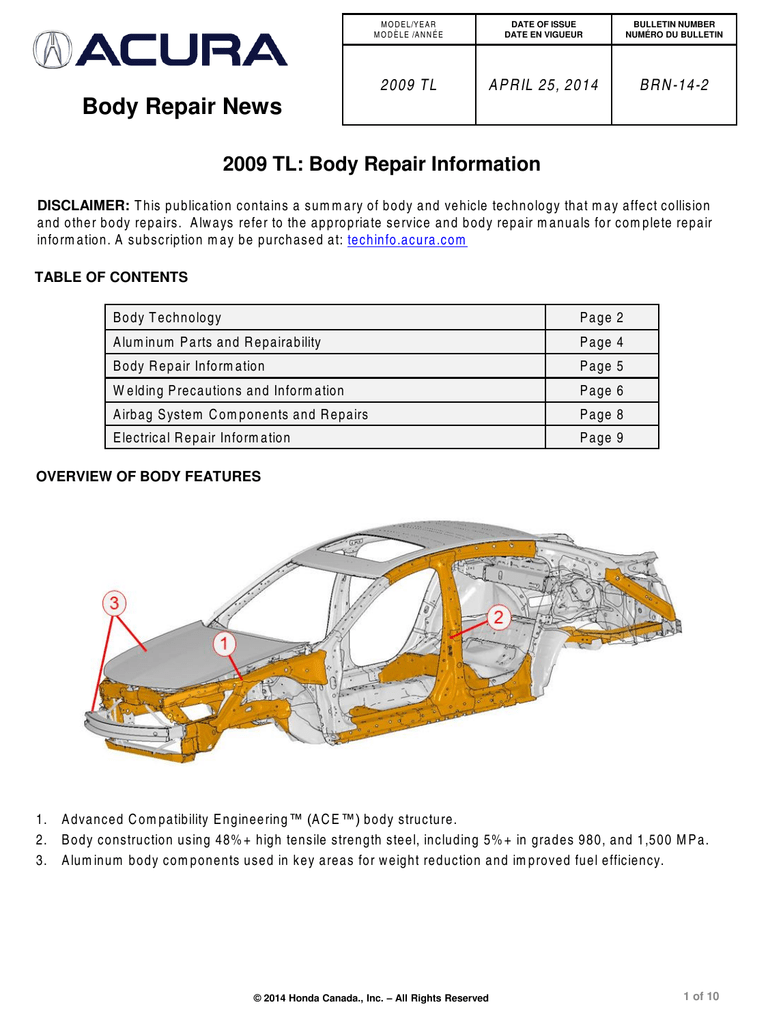 ACURA

Body Repair News

| MODEL/YEAR MODÈLE /ANNÉE | DATE OF ISSUE DATE EN VIGUEUR | BULLETIN NUMBER NUMÉRO DU BULLETIN |
|---|---|---|
| 2009 TL | APRIL 25, 2014 | BRN-14-2 |

2009 TL: Body Repair Information

DISCLAIMER: This publication contains a summary of body and vehicle technology that may affect collision and other body repairs. Always refer to the appropriate service and body repair manuals for complete repair information. A subscription may be purchased at: techinfo.acura.com

TABLE OF CONTENTS

| Body Technology | Page 2 |
|---|---|
| Aluminum Parts and Repairability | Page 4 |
| Body Repair Information | Page 5 |
| Welding Precautions and Information | Page 6 |
| Airbag System Components and Repairs | Page 8 |
| Electrical Repair Information | Page 9 |

OVERVIEW OF BODY FEATURES

3
1
2

1. Advanced Compatibility Engineering™ (ACE™) body structure.
2. Body construction using 48%+ high tensile strength steel, including 5%+ in grades 980, and 1,500 MPa.
3. Aluminum body components used in key areas for weight reduction and improved fuel efficiency.

© 2014 Honda Canada., Inc. – All Rights Reserved

1 of 10